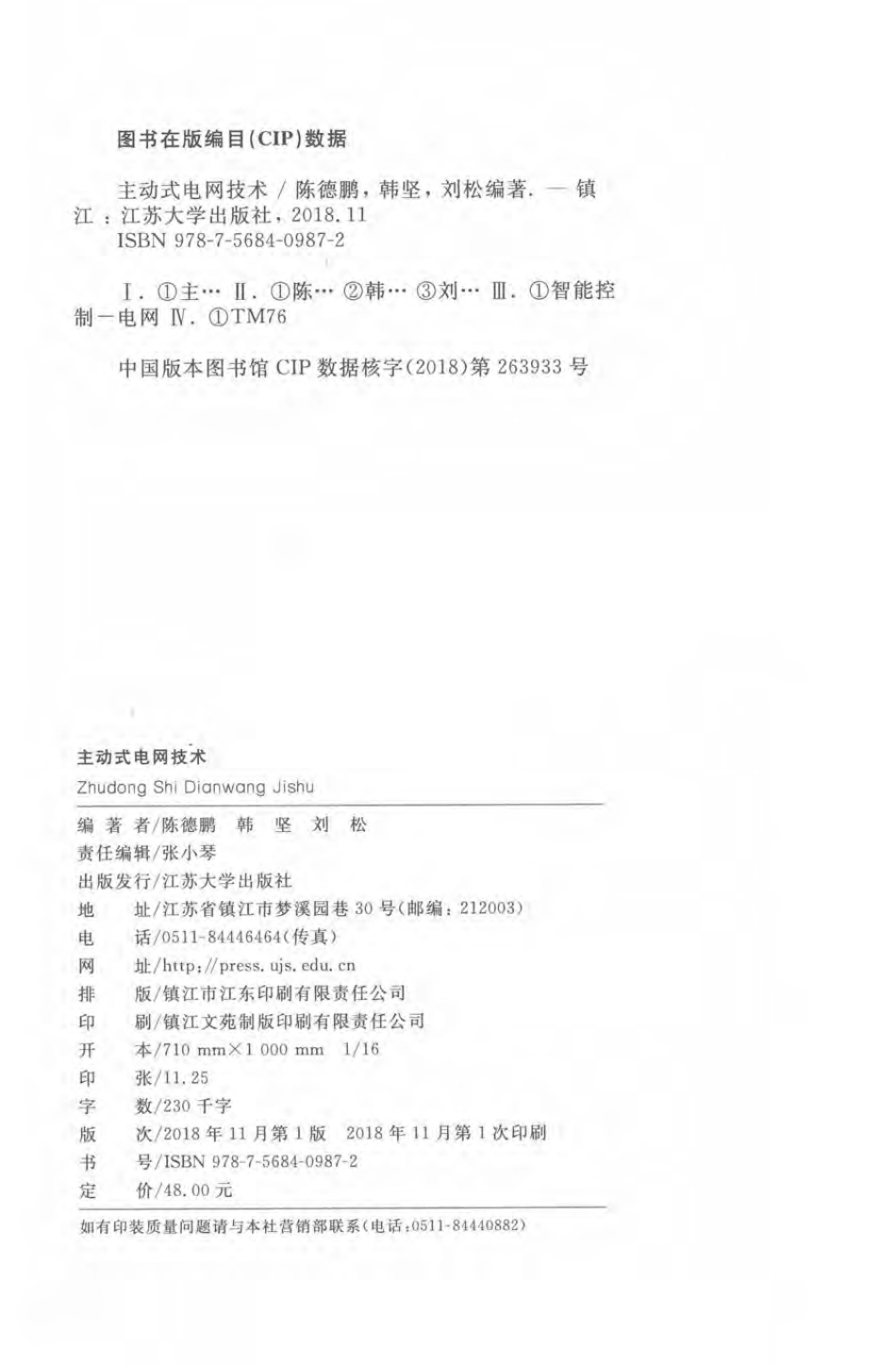 图书在版编目(CIP)数据

主动式电网技术 / 陈德鹏，韩坚，刘松编著. — 镇江：江苏大学出版社，2018.11
ISBN 978-7-5684-0987-2

Ⅰ. ①主… Ⅱ. ①陈… ②韩… ③刘… Ⅲ. ①智能控制—电网 Ⅳ. ①TM76

中国版本图书馆 CIP 数据核字(2018)第 263933 号

主动式电网技术
Zhudong Shi Dianwang Jishu

编 著 者/陈德鹏 韩 坚 刘 松
责任编辑/张小琴
出版发行/江苏大学出版社
地 址/江苏省镇江市梦溪园巷 30 号(邮编：212003)
电 话/0511-84446464(传真)
网 址/http://press.ujs.edu.cn
排 版/镇江市江东印刷有限责任公司
印 刷/镇江文苑制版印刷有限责任公司
开 本/710 mm×1 000 mm 1/16
印 张/11.25
字 数/230 千字
版 次/2018 年 11 月第 1 版 2018 年 11 月第 1 次印刷
书 号/ISBN 978-7-5684-0987-2
定 价/48.00 元

如有印装质量问题请与本社营销部联系(电话：0511-84440882)